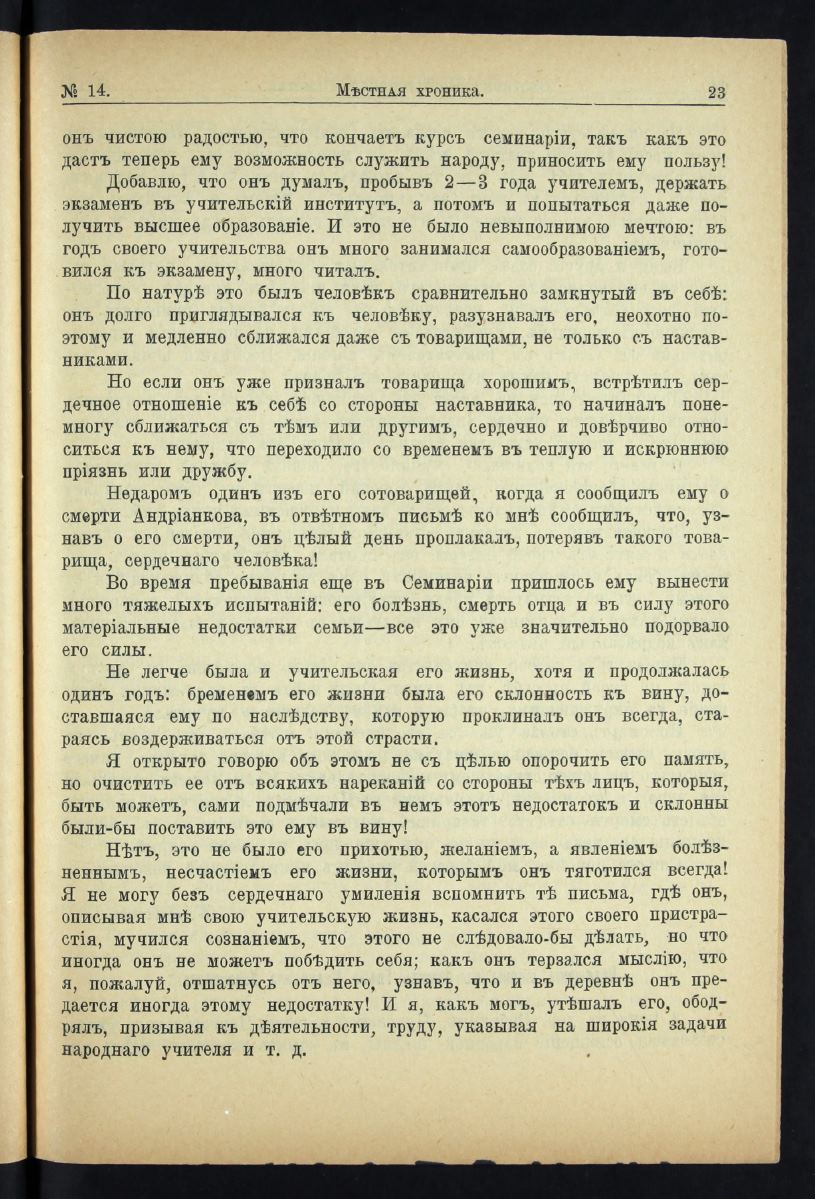 № 14. Мѣстная хроника. 23

онъ чистою радостью, что кончаетъ курсъ семинаріи, такъ какъ это дастъ теперь ему возможность служить народу, приносить ему пользу!

Добавлю, что онъ думалъ, пробывъ 2—3 года учителемъ, держать экзаменъ въ учительскій институтъ, а потомъ и попытаться даже получить высшее образованіе. И это не было невыполнимою мечтою: въ годъ своего учительства онъ много занимался самообразованіемъ, готовился къ экзамену, много читалъ.

По натурѣ это былъ человѣкъ сравнительно замкнутый въ себѣ: онъ долго приглядывался къ человѣку, разузнавалъ его, неохотно поэтому и медленно сближался даже съ товарищами, не только съ наставниками.

Но если онъ уже призналъ товарища хорошимъ, встрѣтилъ сердечное отношеніе къ себѣ со стороны наставника, то начиналъ понемногу сближаться съ тѣмъ или другимъ, сердечно и довѣрчиво относиться къ нему, что переходило со временемъ въ теплую и искрюннюю пріязнь или дружбу.

Недаромъ одинъ изъ его сотоварищей, когда я сообщилъ ему о смерти Андріанкова, въ отвѣтномъ письмѣ ко мнѣ сообщилъ, что, узнавъ о его смерти, онъ цѣлый день проплакалъ, потерявъ такого товарища, сердечнаго человѣка!

Во время пребыванія еще въ Семинаріи пришлось ему вынести много тяжелыхъ испытаній: его болѣзнь, смерть отца и въ силу этого матеріальные недостатки семьи—все это уже значительно подорвало его силы.

Не легче была и учительская его жизнь, хотя и продолжалась одинъ годъ: бременемъ его жизни была его склонность къ вину, доставшаяся ему по наслѣдству, которую проклиналъ онъ всегда, стараясь воздерживаться отъ этой страсти.

Я открыто говорю объ этомъ не съ цѣлью опорочить его память, но очистить ее отъ всякихъ нареканій со стороны тѣхъ лицъ, которыя, быть можетъ, сами подмѣчали въ немъ этотъ недостатокъ и склонны были-бы поставить это ему въ вину!

Нѣтъ, это не было его прихотью, желаніемъ, а явленіемъ болѣзненнымъ, несчастіемъ его жизни, которымъ онъ тяготился всегда! Я не могу безъ сердечнаго умиленія вспомнить тѣ письма, гдѣ онъ, описывая мнѣ свою учительскую жизнь, касался этого своего пристрастія, мучился сознаніемъ, что этого не слѣдовало-бы дѣлать, но что иногда онъ не можетъ побѣдить себя; какъ онъ терзался мыслію, что я, пожалуй, отшатнусь отъ него, узнавъ, что и въ деревнѣ онъ предается иногда этому недостатку! И я, какъ могъ, утѣшалъ его, ободрялъ, призывая къ дѣятельности, труду, указывая на широкія задачи народнаго учителя и т. д.